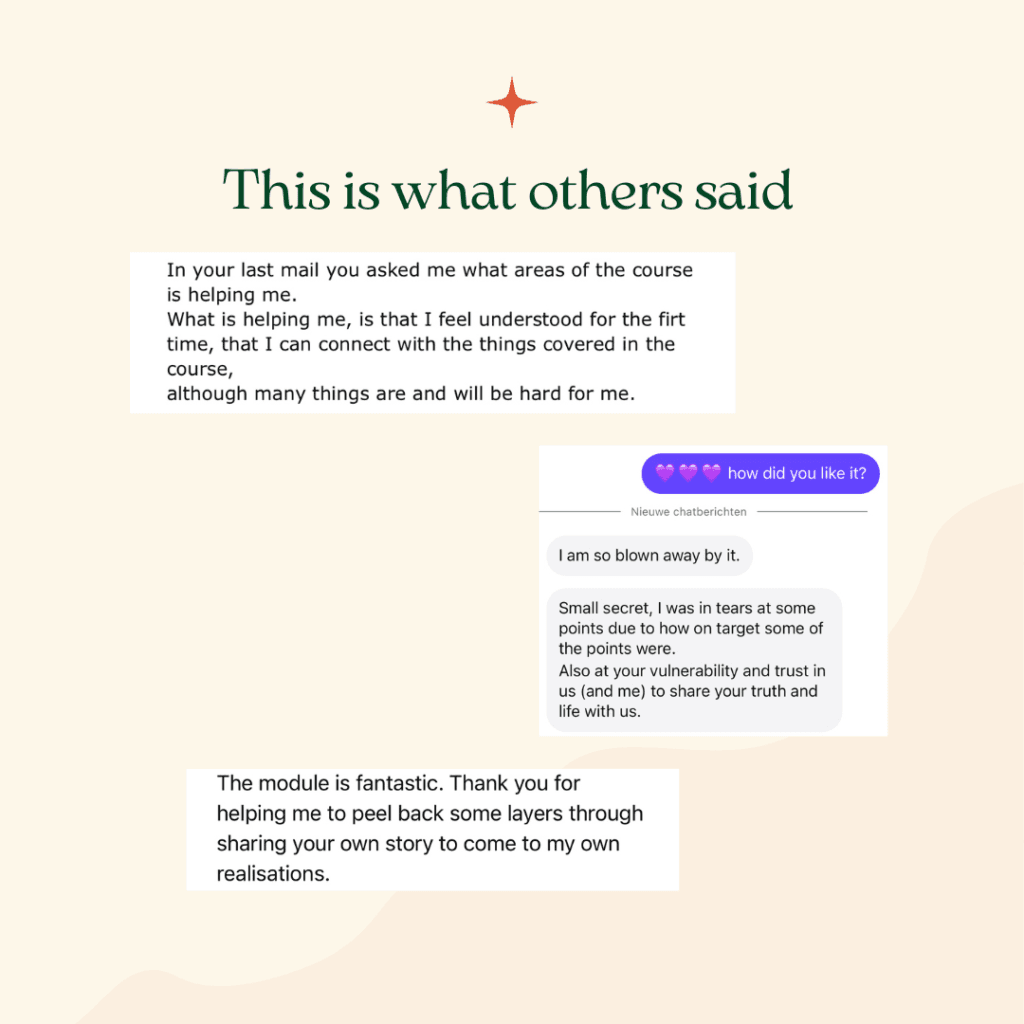 This is what others said

In your last mail you asked me what areas of the course is helping me.
What is helping me, is that I feel understood for the firt time, that I can connect with the things covered in the course,
although many things are and will be hard for me.

💜💜💜 how did you like it?

Nieuwe chatberichten

I am so blown away by it.

Small secret, I was in tears at some points due to how on target some of the points were.
Also at your vulnerability and trust in us (and me) to share your truth and life with us.

The module is fantastic. Thank you for helping me to peel back some layers through sharing your own story to come to my own realisations.